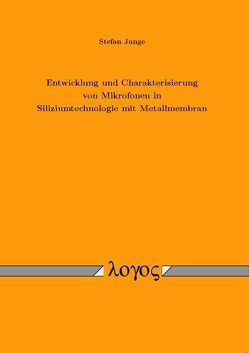 Stefan Junge

Entwicklung und Charakterisierung von Mikrofonen in Siliziumtechnologie mit Metallmembran

λογος